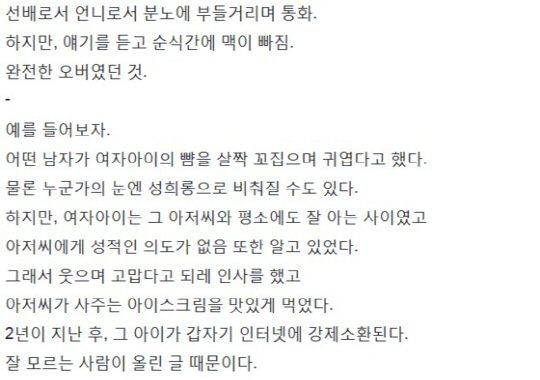 선배로서 언니로서 분노에 부들거리며 통화.
하지만, 얘기를 듣고 순식간에 맥이 빠짐.
완전한 오버였던 것.
-
예를 들어보자.
어떤 남자가 여자아이의 뺨을 살짝 꼬집으며 귀엽다고 했다.
물론 누군가의 눈엔 성희롱으로 비춰질 수도 있다.
하지만, 여자아이는 그 아저씨와 평소에도 잘 아는 사이였고
아저씨에게 성적인 의도가 없음 또한 알고 있었다.
그래서 웃으며 고맙다고 되레 인사를 했고
아저씨가 사주는 아이스크림을 맛있게 먹었다.
2년이 지난 후, 그 아이가 갑자기 인터넷에 강제소환된다.
잘 모르는 사람이 올린 글 때문이다.